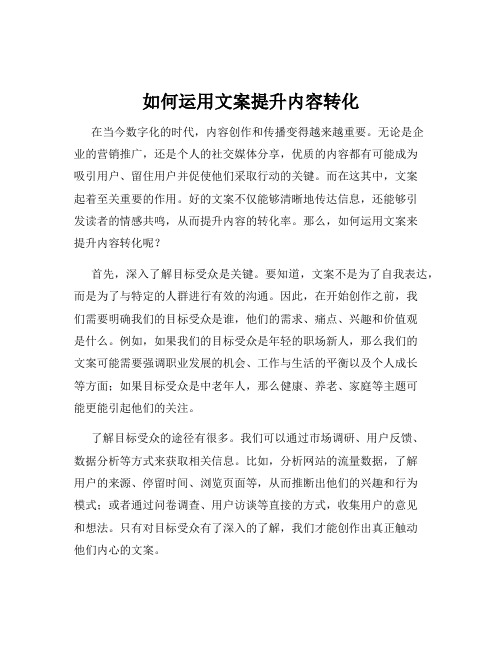 如何运用文案提升内容转化

在当今数字化的时代，内容创作和传播变得越来越重要。无论是企业的营销推广，还是个人的社交媒体分享，优质的内容都有可能成为吸引用户、留住用户并促使他们采取行动的关键。而在这其中，文案起着至关重要的作用。好的文案不仅能够清晰地传达信息，还能够引发读者的情感共鸣，从而提升内容的转化率。那么，如何运用文案来提升内容转化呢？

首先，深入了解目标受众是关键。要知道，文案不是为了自我表达，而是为了与特定的人群进行有效的沟通。因此，在开始创作之前，我们需要明确我们的目标受众是谁，他们的需求、痛点、兴趣和价值观是什么。例如，如果我们的目标受众是年轻的职场新人，那么我们的文案可能需要强调职业发展的机会、工作与生活的平衡以及个人成长等方面；如果目标受众是中老年人，那么健康、养老、家庭等主题可能更能引起他们的关注。

了解目标受众的途径有很多。我们可以通过市场调研、用户反馈、数据分析等方式来获取相关信息。比如，分析网站的流量数据，了解用户的来源、停留时间、浏览页面等，从而推断出他们的兴趣和行为模式；或者通过问卷调查、用户访谈等直接的方式，收集用户的意见和想法。只有对目标受众有了深入的了解，我们才能创作出真正触动他们内心的文案。